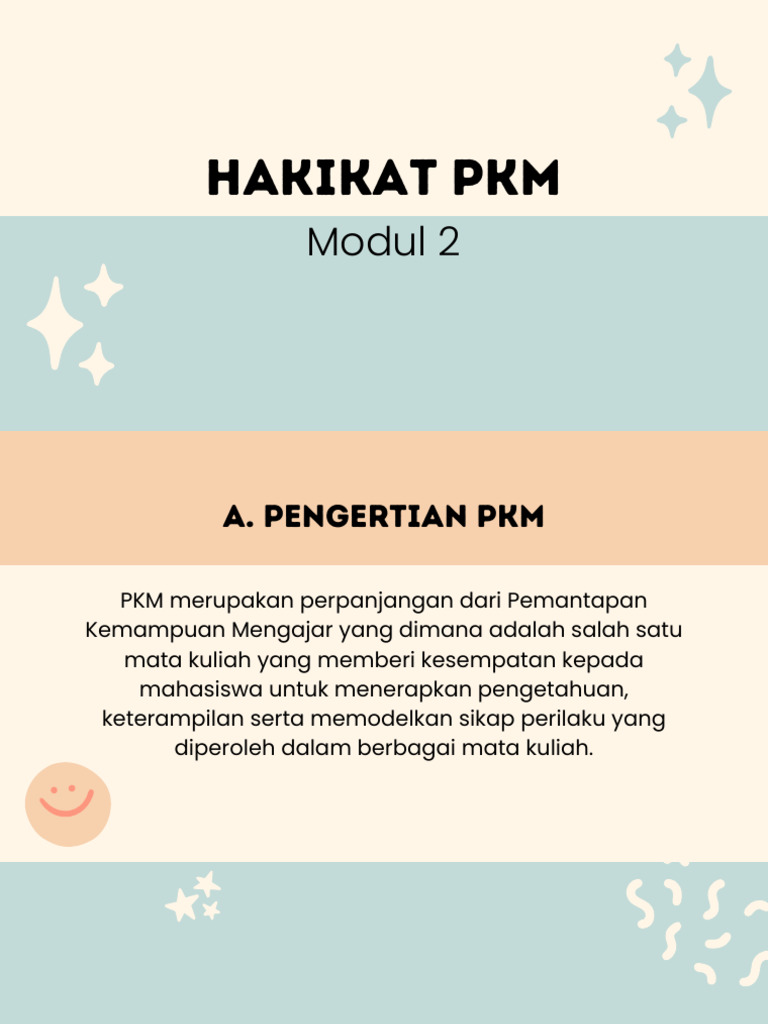 HAKIKAT PKM

Modul 2

A. PENGERTIAN PKM

PKM merupakan perpanjangan dari Pemantapan Kemampuan Mengajar yang dimana adalah salah satu mata kuliah yang memberi kesempatan kepada mahasiswa untuk menerapkan pengetahuan, keterampilan serta memodelkan sikap perilaku yang diperoleh dalam berbagai mata kuliah.